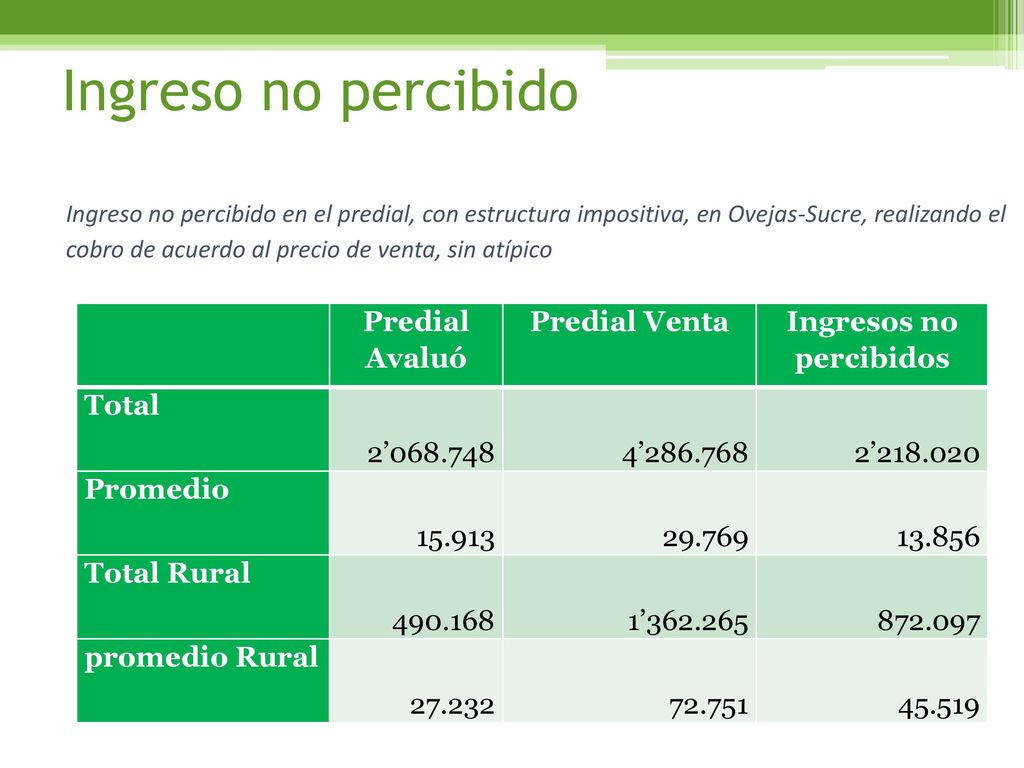 Ingreso no percibido

Ingreso no percibido en el predial, con estructura impositiva, en Ovejas-Sucre, realizando el cobro de acuerdo al precio de venta, sin atípico

| | Predial Avaluó | Predial Venta | Ingresos no percibidos |
|---|---|---|---|
| Total | 2’068.748 | 4’286.768 | 2’218.020 |
| Promedio | 15.913 | 29.769 | 13.856 |
| Total Rural | 490.168 | 1’362.265 | 872.097 |
| promedio Rural | 27.232 | 72.751 | 45.519 |